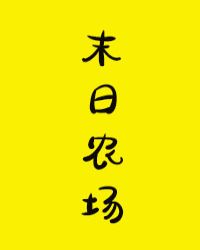 末日农场